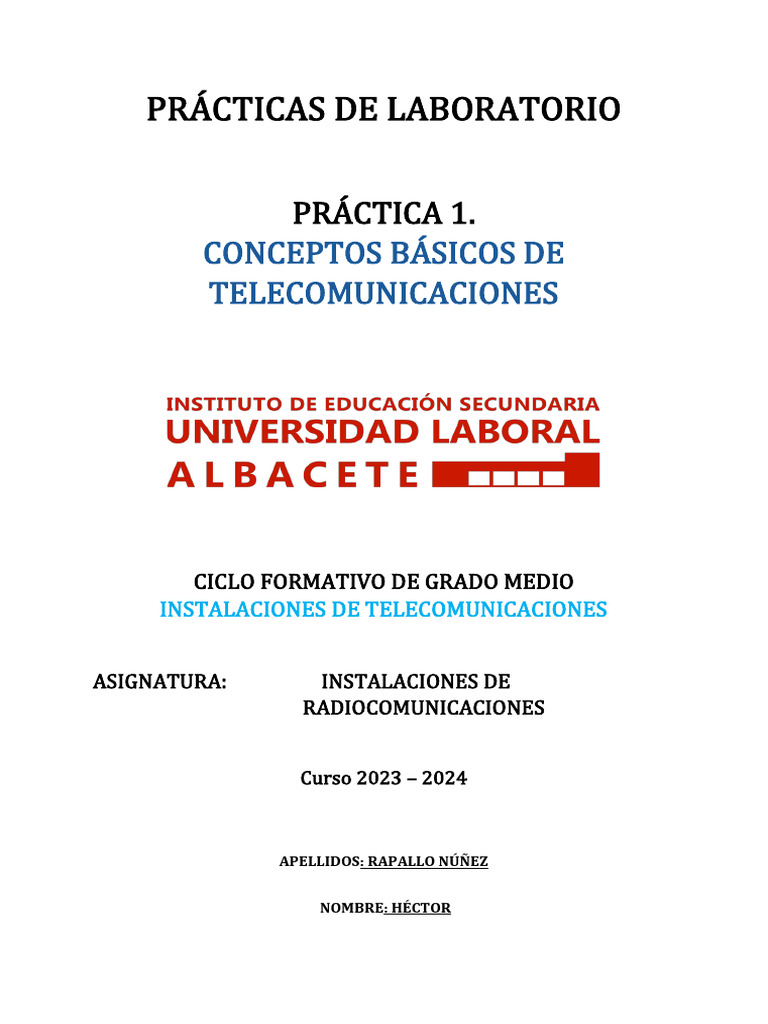 PRÁCTICAS DE LABORATORIO

PRÁCTICA 1.
CONCEPTOS BÁSICOS DE TELECOMUNICACIONES

INSTITUTO DE EDUCACIÓN SECUNDARIA
UNIVERSIDAD LABORAL
ALBACETE

CICLO FORMATIVO DE GRADO MEDIO
INSTALACIONES DE TELECOMUNICACIONES

ASIGNATURA: INSTALACIONES DE RADIOCOMUNICACIONES

Curso 2023 – 2024

APELLIDOS: RAPALLO NÚÑEZ

NOMBRE: HÉCTOR